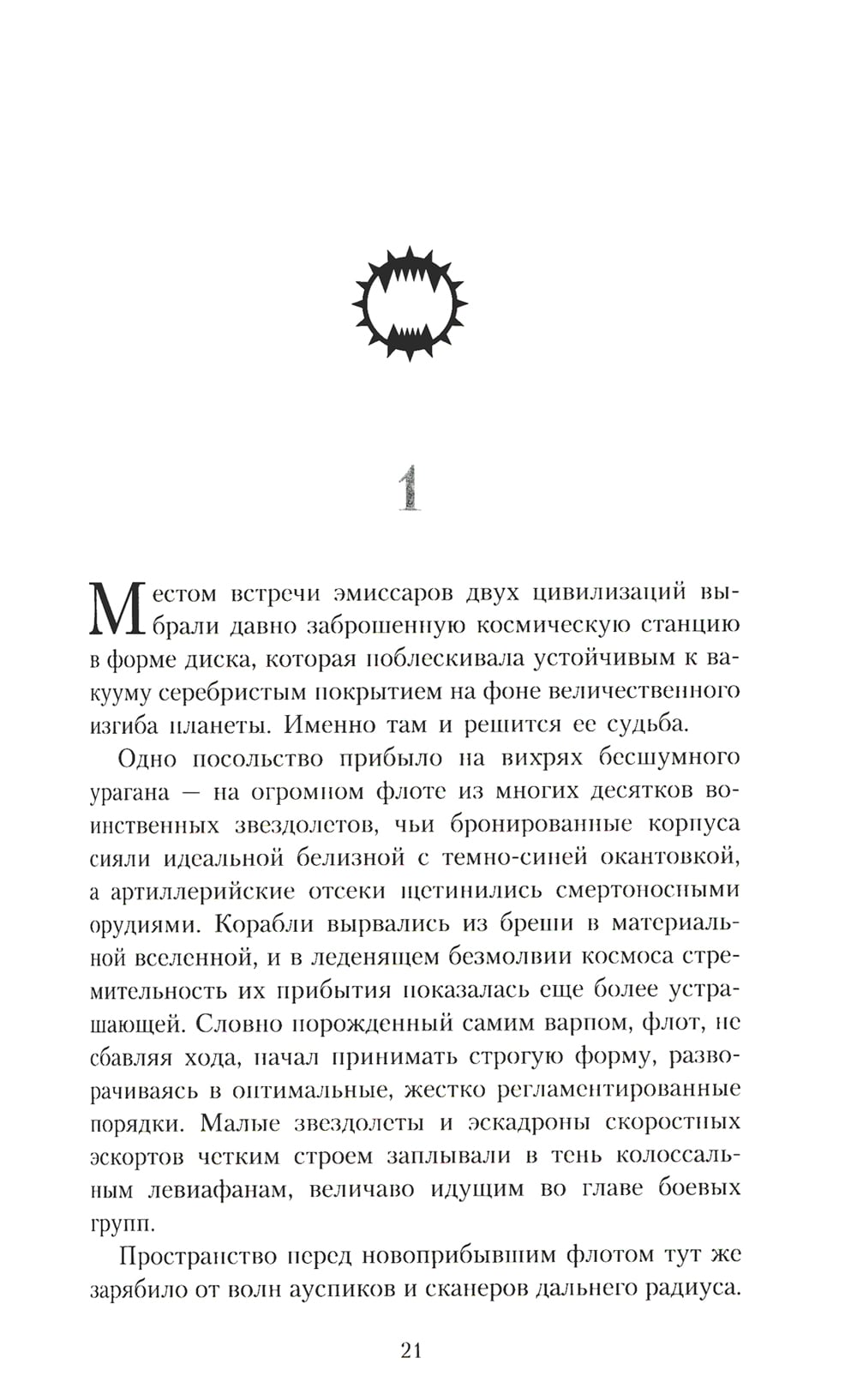 1

Местом встречи эмиссаров двух цивилизаций выбрали давно заброшенную космическую станцию в форме диска, которая поблескивала устойчивым к вакууму серебристым покрытием на фоне величественного изгиба планеты. Именно там и решится ее судьба.

Одно посольство прибыло на вихрях бесшумного урагана — на огромном флоте из многих десятков воинственных звездолетов, чьи бронированные корпуса сияли идеальной белизной с темно-синей окантовкой, а артиллерийские отсеки щетинились смертоносными орудиями. Корабли вырвались из бреши в материальной вселенной, и в леденящем безмолвии космоса стремительность их прибытия показалась еще более устрашающей. Словно порожденный самим варпом, флот, не сбавляя хода, начал принимать строгую форму, разворачиваясь в оптимальные, жестко регламентированные порядки. Малые звездолеты и эскадроны скоростных эскортов четким строем заплывали в тень колоссальным левиафанам, величаво идущим во главе боевых групп.

Пространство перед новоприбывшим флотом тут же зарябило от волн ауспиков и сканеров дальнего радиуса.

21